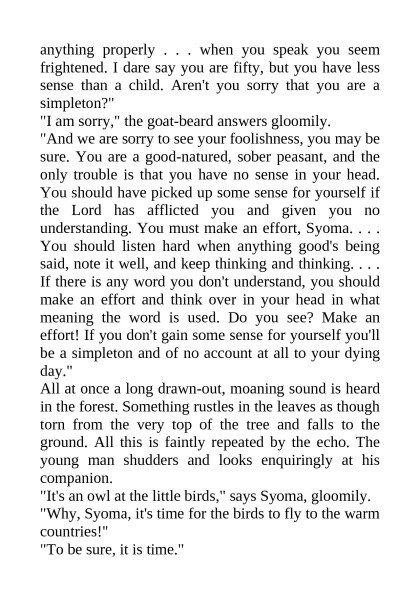 anything properly . . . when you speak you seem frightened. I dare say you are fifty, but you have less sense than a child. Aren't you sorry that you are a simpleton?"
"I am sorry," the goat-beard answers gloomily.
"And we are sorry to see your foolishness, you may be sure. You are a good-natured, sober peasant, and the only trouble is that you have no sense in your head. You should have picked up some sense for yourself if the Lord has afflicted you and given you no understanding. You must make an effort, Syoma. . . . You should listen hard when anything good's being said, note it well, and keep thinking and thinking. . . . If there is any word you don't understand, you should make an effort and think over in your head in what meaning the word is used. Do you see? Make an effort! If you don't gain some sense for yourself you'll be a simpleton and of no account at all to your dying day."
All at once a long drawn-out, moaning sound is heard in the forest. Something rustles in the leaves as though torn from the very top of the tree and falls to the ground. All this is faintly repeated by the echo. The young man shudders and looks enquiringly at his companion.
"It's an owl at the little birds," says Syoma, gloomily.
"Why, Syoma, it's time for the birds to fly to the warm countries!"
"To be sure, it is time."